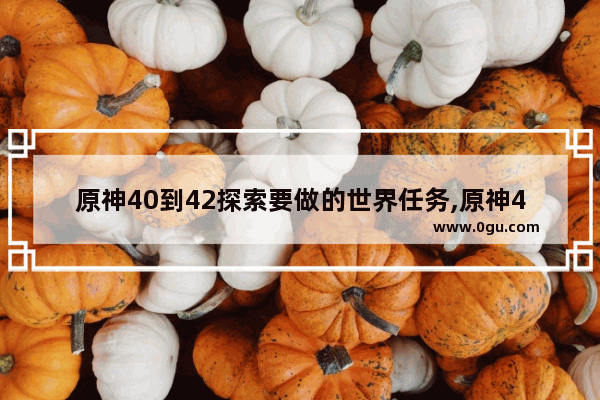 原神40到42探索要做的世界任务,原神4

www.0gu.com